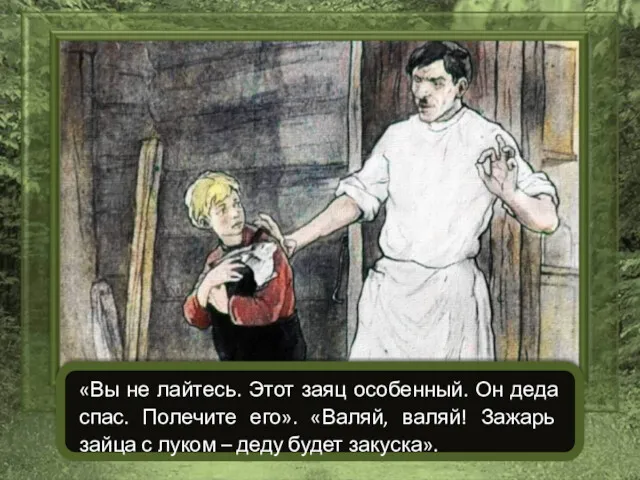 «Вы не лайтесь. Этот заяц особенный. Он деда спас. Полечите его». «Валяй, валяй! Зажарь зайца с луком – деду будет закуска».